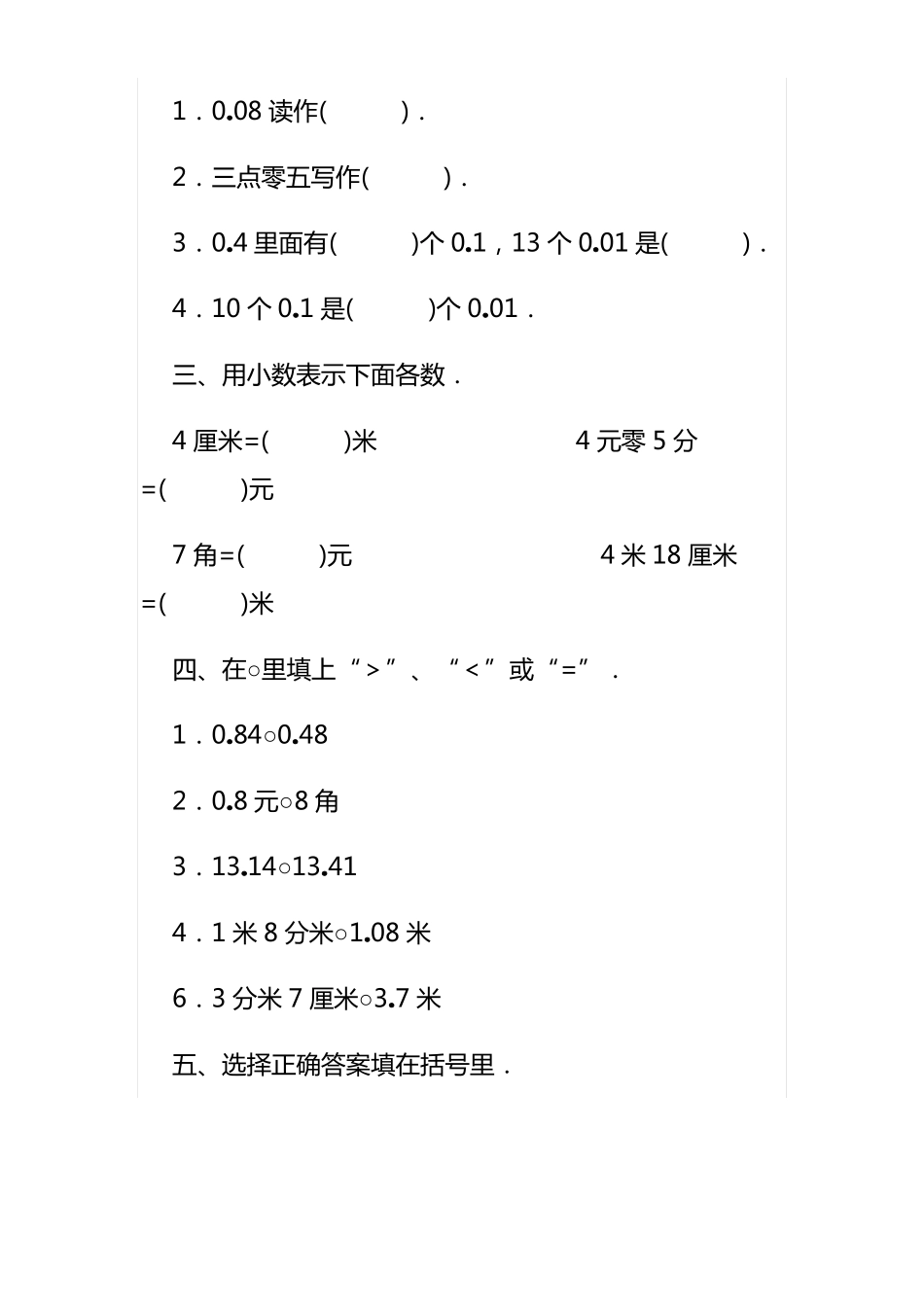 1．0.08 读作(　　　)．

2．三点零五写作(　　　)．

3．0.4 里面有(　　　)个 0.1，13 个 0.01 是(　　　)．

4．10 个 0.1 是(　　　)个 0.01．

三、用小数表示下面各数．

4 厘米=(　　　)米　　　　　　4 元零 5 分=(　　　)元

7 角=(　　　)元　　　　　　4 米 18 厘米=(　　　)米

四、在○里填上“>”、“<”或“=”．

1．0.84○0.48

2．0.8 元○8 角

3．13.14○13.41

4．1 米 8 分米○1.08 米

6．3 分米 7 厘米○3.7 米

五、选择正确答案填在括号里．